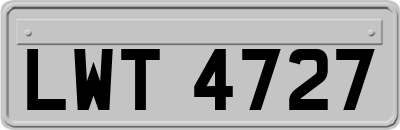 LWT 4727